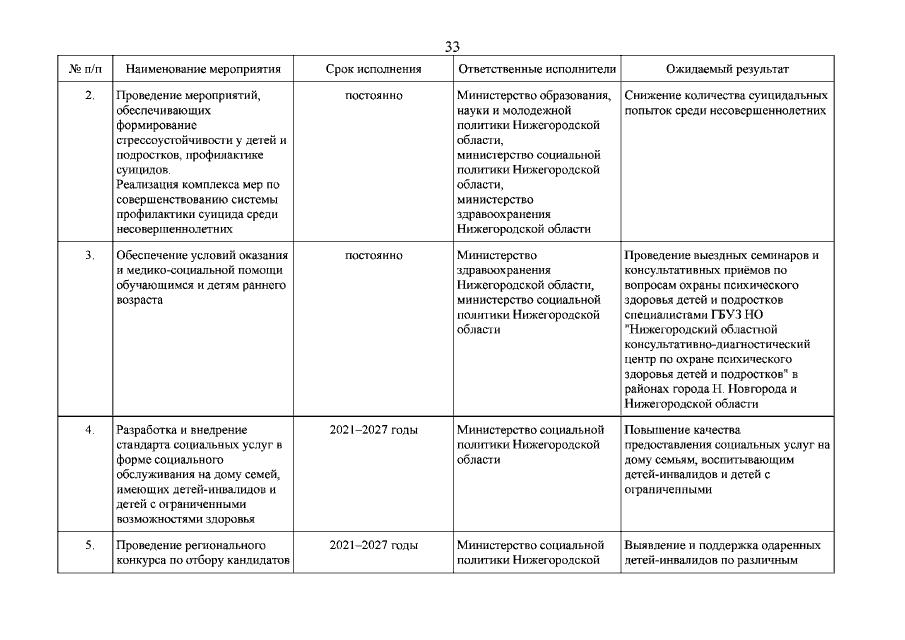 33

| № п/п | Наименование мероприятия | Срок исполнения | Ответственные исполнители | Ожидаемый результат |
|---|---|---|---|---|
| 2. | Проведение мероприятий, обеспечивающих формирование стрессоустойчивости у детей и подростков, профилактике суицидов. Реализация комплекса мер по совершенствованию системы профилактики суицида среди несовершеннолетних | постоянно | Министерство образования, науки и молодежной политики Нижегородской области, министерство социальной политики Нижегородской области, министерство здравоохранения Нижегородской области | Снижение количества суицидальных попыток среди несовершеннолетних |
| 3. | Обеспечение условий оказания и медико-социальной помощи обучающимся и детям раннего возраста | постоянно | Министерство здравоохранения Нижегородской области, министерство социальной политики Нижегородской области | Проведение выездных семинаров и консультативных приёмов по вопросам охраны психического здоровья детей и подростков специалистами ГБУЗ НО "Нижегородский областной консультативно-диагностический центр по охране психического здоровья детей и подростков" в районах города Н. Новгорода и Нижегородской области |
| 4. | Разработка и внедрение стандарта социальных услуг в форме социального обслуживания на дому семей, имеющих детей-инвалидов и детей с ограниченными возможностями здоровья | 2021–2027 годы | Министерство социальной политики Нижегородской области | Повышение качества предоставления социальных услуг на дому семьям, воспитывающим детей-инвалидов и детей с ограниченными |
| 5. | Проведение регионального конкурса по отбору кандидатов | 2021–2027 годы | Министерство социальной политики Нижегородской | Выявление и поддержка одаренных детей-инвалидов по различным |